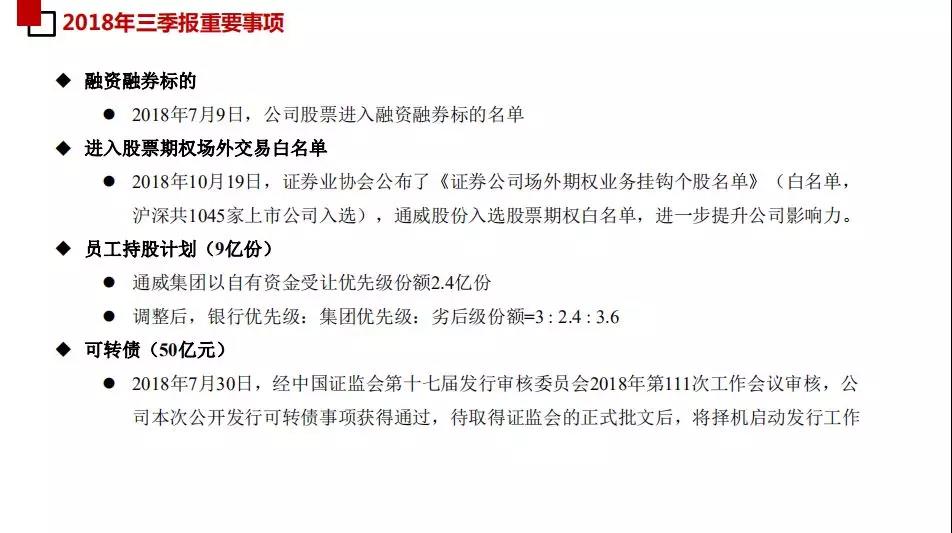 2018年三季报重要事项

◆ 融资融券标的

• 2018年7月9日，公司股票进入融资融券标的名单

◆ 进入股票期权场外交易白名单

• 2018年10月19日，证券业协会公布了《证券公司场外期权业务挂钩个股名单》（白名单，沪深共1045家上市公司入选），通威股份入选股票期权白名单，进一步提升公司影响力。

◆ 员工持股计划（9亿份）

• 通威集团以自有资金受让优先级份额2.4亿份

• 调整后，银行优先级：集团优先级：劣后级份额=3 : 2.4 : 3.6

◆ 可转债（50亿元）

• 2018年7月30日，经中国证监会第十七届发行审核委员会2018年第111次工作会议审核，公司本次公开发行可转债事项获得通过，待取得证监会的正式批文后，将择机启动发行工作